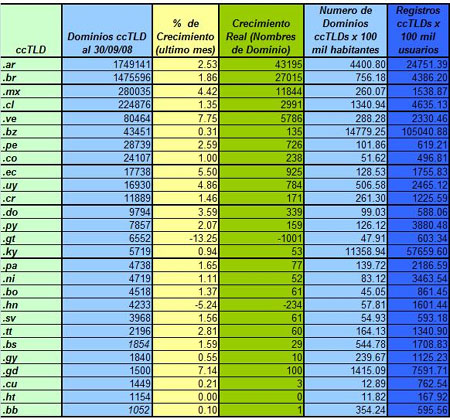 | ccTLD | Dominios ccTLD al 30/09/08 | % de Crecimiento (ultimo mes) | Crecimiento Real (Nombres de Dominio) | Numero de Dominios ccTLDs x 100 mil habitantes | Registros ccTLDs x 100 mil usuarios |
|---|---|---|---|---|---|
| .ar | 1749141 | 2.53 | 43195 | 4400.80 | 24751.39 |
| .br | 1475596 | 1.86 | 27015 | 756.18 | 4386.20 |
| .mx | 280035 | 4.42 | 11844 | 260.07 | 1538.87 |
| .cl | 224876 | 1.35 | 2991 | 1340.94 | 4635.13 |
| .ve | 80464 | 7.75 | 5786 | 288.28 | 2330.46 |
| .bz | 43451 | 0.31 | 135 | 14779.25 | 105040.88 |
| .pe | 28739 | 2.59 | 726 | 101.86 | 619.21 |
| .co | 24107 | 1.00 | 238 | 51.62 | 496.81 |
| .ec | 17738 | 5.50 | 925 | 128.53 | 1755.83 |
| .uy | 16930 | 4.86 | 784 | 506.58 | 2465.12 |
| .cr | 11889 | 1.46 | 171 | 261.30 | 1225.59 |
| .do | 9794 | 3.59 | 339 | 99.03 | 588.06 |
| .py | 7857 | 2.07 | 159 | 126.12 | 3880.48 |
| .gt | 6552 | -13.25 | -1001 | 47.91 | 603.34 |
| .ky | 5719 | 0.94 | 53 | 11358.94 | 57659.60 |
| .pa | 4738 | 1.65 | 77 | 139.72 | 2186.59 |
| .ni | 4719 | 1.11 | 52 | 83.12 | 3463.54 |
| .bo | 4518 | 1.37 | 61 | 45.05 | 861.45 |
| .hn | 4233 | -5.24 | -234 | 57.81 | 1601.44 |
| .sv | 3968 | 1.56 | 61 | 54.93 | 593.18 |
| .tt | 2196 | 2.81 | 60 | 164.13 | 1340.90 |
| .bs | 1854 | 1.59 | 29 | 544.78 | 1708.83 |
| .gy | 1840 | 0.55 | 10 | 239.67 | 1125.23 |
| .gd | 1500 | 7.14 | 100 | 1415.09 | 7591.71 |
| .cu | 1449 | 0.21 | 3 | 12.89 | 762.54 |
| .ht | 1154 | 0.00 | 0 | 11.82 | 167.92 |
| .bb | 1052 | 0.10 | 1 | 354.24 | 595.56 |